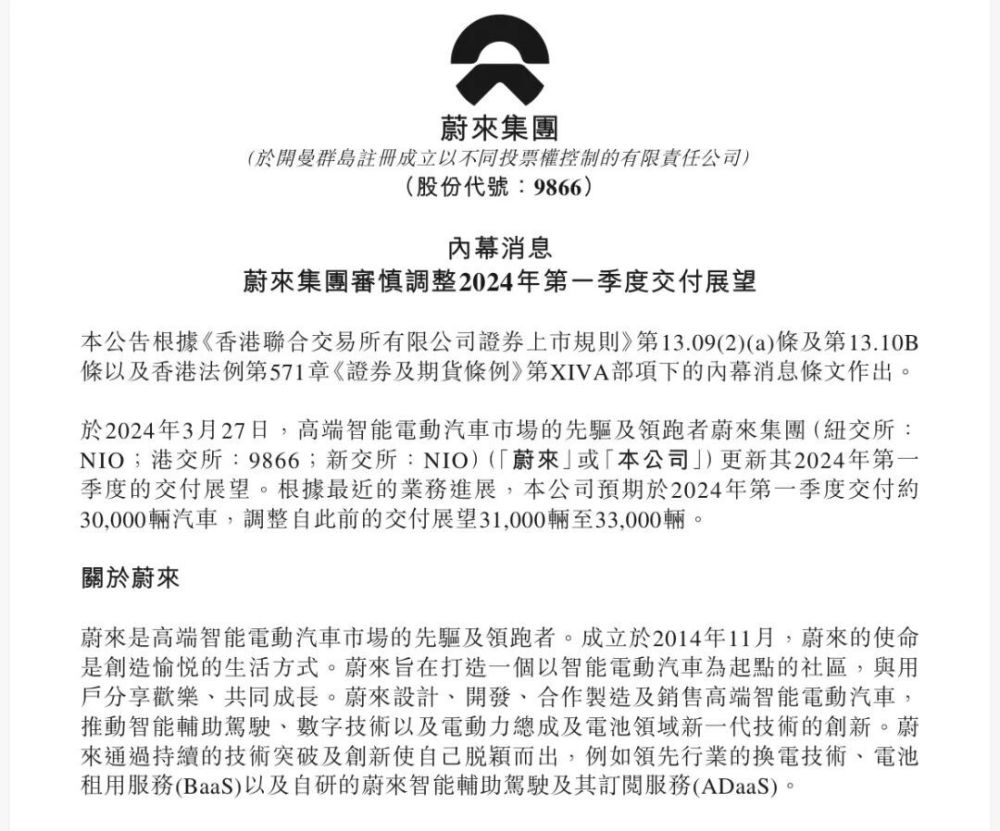 蔚來集團
(於開曼群島註冊成立以不同投票權控制的有限責任公司)
(股份代號：9866)

內幕消息
蔚來集團審慎調整2024年第一季度交付展望

本公告根據《香港聯合交易所有限公司證券上市規則》第13.09(2)(a)條及第13.10B條以及香港法例第571章《證券及期貨條例》第XIVA部項下的內幕消息條文作出。

於2024年3月27日，高端智能電動汽車市場的先驅及領跑者蔚來集團(紐交所：NIO；港交所：9866；新交所：NIO)(「蔚來」或「本公司」)更新其2024年第一季度的交付展望。根據最近的業務進展，本公司預期於2024年第一季度交付約30,000輛汽車，調整自此前的交付展望31,000輛至33,000輛。

關於蔚來

蔚來是高端智能電動汽車市場的先驅及領跑者。成立於2014年11月，蔚來的使命是創造愉悅的生活方式。蔚來旨在打造一個以智能電動汽車為起點的社區，與用戶分享歡樂、共同成長。蔚來設計、開發、合作製造及銷售高端智能電動汽車，推動智能輔助駕駛、數字技術以及電動力總成及電池領域新一代技術的創新。蔚來通過持續的技術突破及創新使自己脫穎而出，例如領先行業的換電技術、電池租用服務(BaaS)以及自研的蔚來智能輔助駕駛及其訂閱服務(ADaaS)。